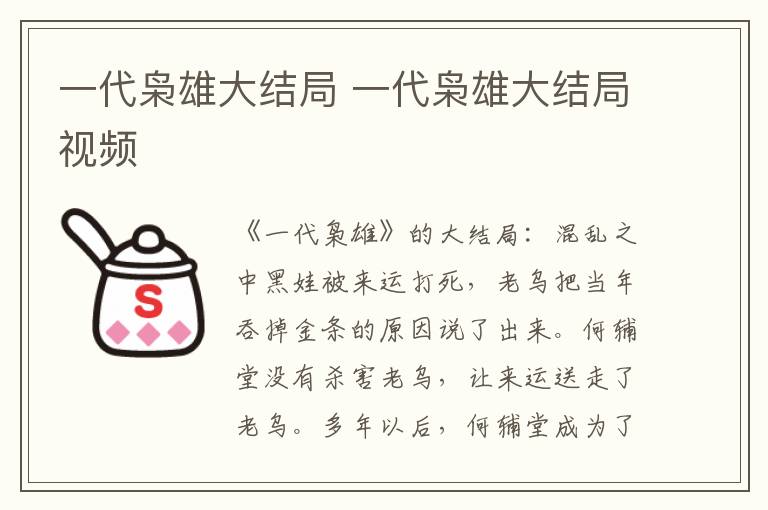 一代枭雄大结局 一代枭雄大结局视频

S

《一代枭雄》的大结局：混乱之中黑娃被来运打死，老鸟把当年吞掉金条的原因说了出来。何辅堂没有杀害老鸟，让来运送走了老鸟。多年以后，何辅堂成为了